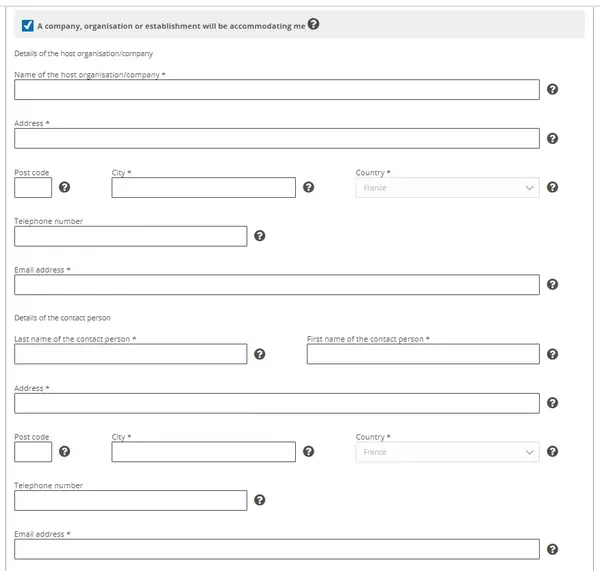 A company, organisation or establishment will be accommodating me

Details of the host organisation/company

Name of the host organisation/company *

Address *

Post code

City *

Country *

France

Telephone number

Email address *

Details of the contact person

Last name of the contact person *

First name of the contact person *

Address *

Post code

City *

Country *

France

Telephone number

Email address *